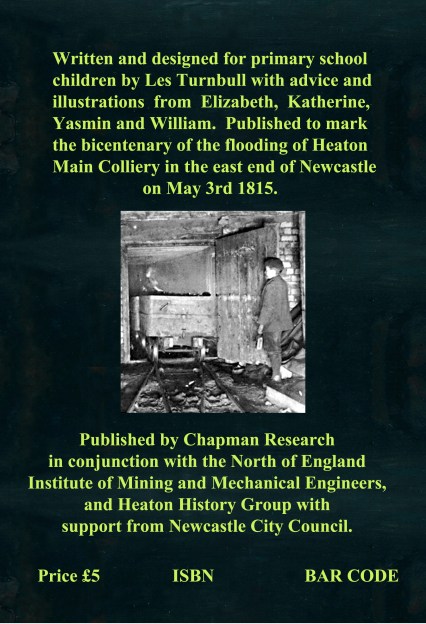 Written and designed for primary school children by Les Turnbull with advice and illustrations from Elizabeth, Katherine, Yasmin and William. Published to mark the bicentenary of the flooding of Heaton Main Colliery in the east end of Newcastle on May 3rd 1815.

Published by Chapman Research in conjunction with the North of England Institute of Mining and Mechanical Engineers, and Heaton History Group with support from Newcastle City Council.

Price £5 ISBN BAR CODE